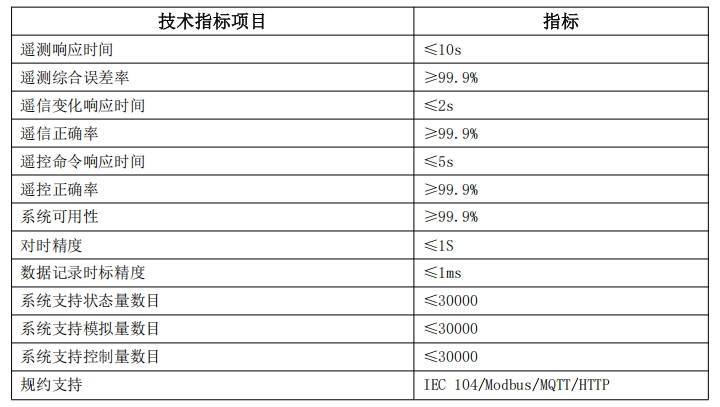 | 技术指标项目 | 指标 |
|---|---|
| 遥测响应时间 | ≤10s |
| 遥测综合误差率 | ≥99.9% |
| 遥信变化响应时间 | ≤2s |
| 遥信正确率 | ≥99.9% |
| 遥控命令响应时间 | ≤5s |
| 遥控正确率 | ≥99.9% |
| 系统可用性 | ≥99.9% |
| 对时精度 | ≤1S |
| 数据记录时标精度 | ≤1ms |
| 系统支持状态量数目 | ≤30000 |
| 系统支持模拟量数目 | ≤30000 |
| 系统支持控制量数目 | ≤30000 |
| 规约支持 | IEC 104/Modbus/MQTT/HTTP |